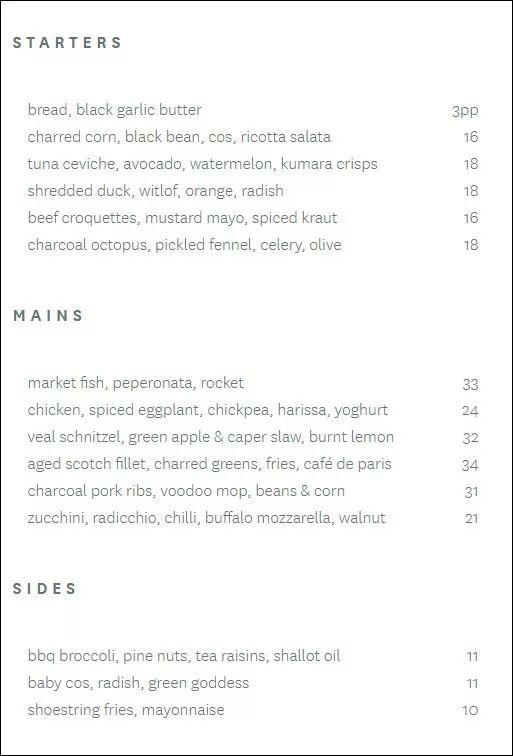 STARTERS

bread, black garlic butter 3pp
charred corn, black bean, cos, ricotta salata 16
tuna ceviche, avocado, watermelon, kumara crisps 18
shredded duck, witlof, orange, radish 18
beef croquettes, mustard mayo, spiced kraut 16
charcoal octopus, pickled fennel, celery, olive 18

MAINS

market fish, peperonata, rocket 33
chicken, spiced eggplant, chickpea, harissa, yoghurt 24
veal schnitzel, green apple & caper slaw, burnt lemon 32
aged scotch fillet, charred greens, fries, café de paris 34
charcoal pork ribs, voodoo mop, beans & corn 31
zucchini, radicchio, chilli, buffalo mozzarella, walnut 21

SIDES

bbq broccoli, pine nuts, tea raisins, shallot oil 11
baby cos, radish, green goddess 11
shoestring fries, mayonnaise 10